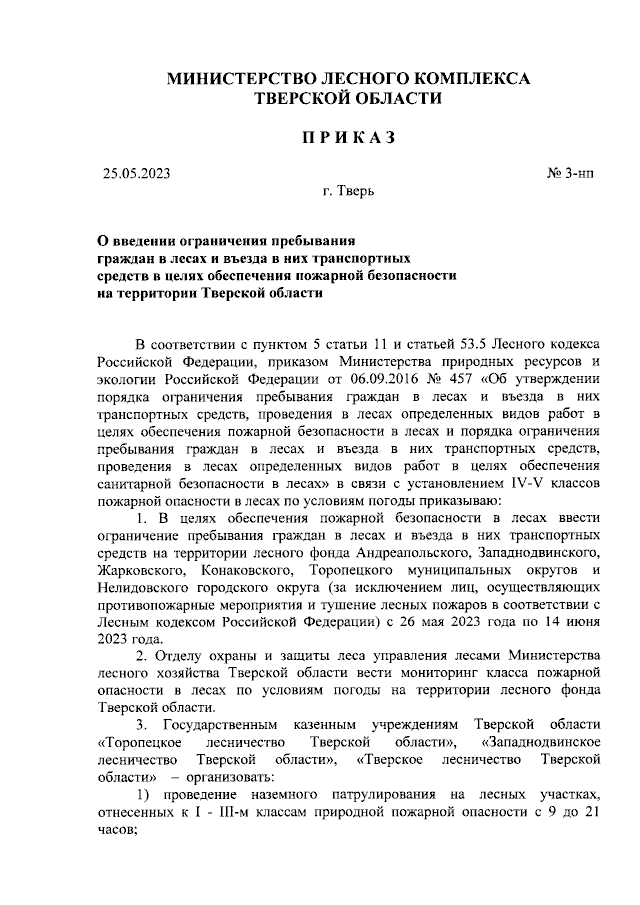 МИНИСТЕРСТВО ЛЕСНОГО КОМПЛЕКСА
ТВЕРСКОЙ ОБЛАСТИ

ПРИКАЗ

25.05.2023 № 3-нп

г. Тверь

О введении ограничения пребывания граждан в лесах и въезда в них транспортных средств в целях обеспечения пожарной безопасности на территории Тверской области

В соответствии с пунктом 5 статьи 11 и статьей 53.5 Лесного кодекса Российской Федерации, приказом Министерства природных ресурсов и экологии Российской Федерации от 06.09.2016 № 457 «Об утверждении порядка ограничения пребывания граждан в лесах и въезда в них транспортных средств, проведения в лесах определенных видов работ в целях обеспечения пожарной безопасности в лесах и порядка ограничения пребывания граждан в лесах и въезда в них транспортных средств, проведения в лесах определенных видов работ в целях обеспечения санитарной безопасности в лесах» в связи с установлением IV-V классов пожарной опасности в лесах по условиям погоды приказываю:

1. В целях обеспечения пожарной безопасности в лесах ввести ограничение пребывания граждан в лесах и въезда в них транспортных средств на территории лесного фонда Андреапольского, Западнодвинского, Жарковского, Конаковского, Торопецкого муниципальных округов и Нелидовского городского округа (за исключением лиц, осуществляющих противопожарные мероприятия и тушение лесных пожаров в соответствии с Лесным кодексом Российской Федерации) с 26 мая 2023 года по 14 июня 2023 года.

2. Отделу охраны и защиты леса управления лесами Министерства лесного хозяйства Тверской области вести мониторинг класса пожарной опасности в лесах по условиям погоды на территории лесного фонда Тверской области.

3. Государственным казенным учреждениям Тверской области «Торопецкое лесничество Тверской области», «Западнодвинское лесничество Тверской области», «Тверское лесничество Тверской области» – организовать:

1) проведение наземного патрулирования на лесных участках, отнесенных к I - III-м классам природной пожарной опасности с 9 до 21 часов;